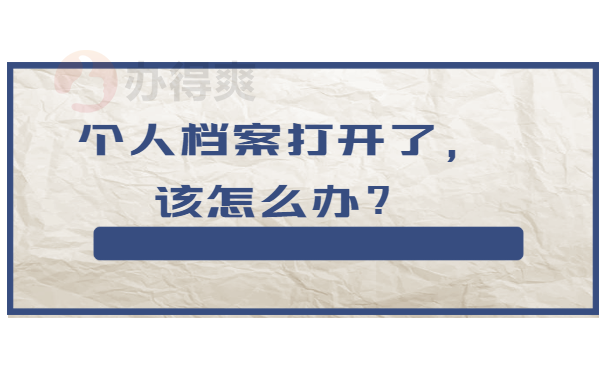 办得爽

个人档案打开了，

该怎么办？